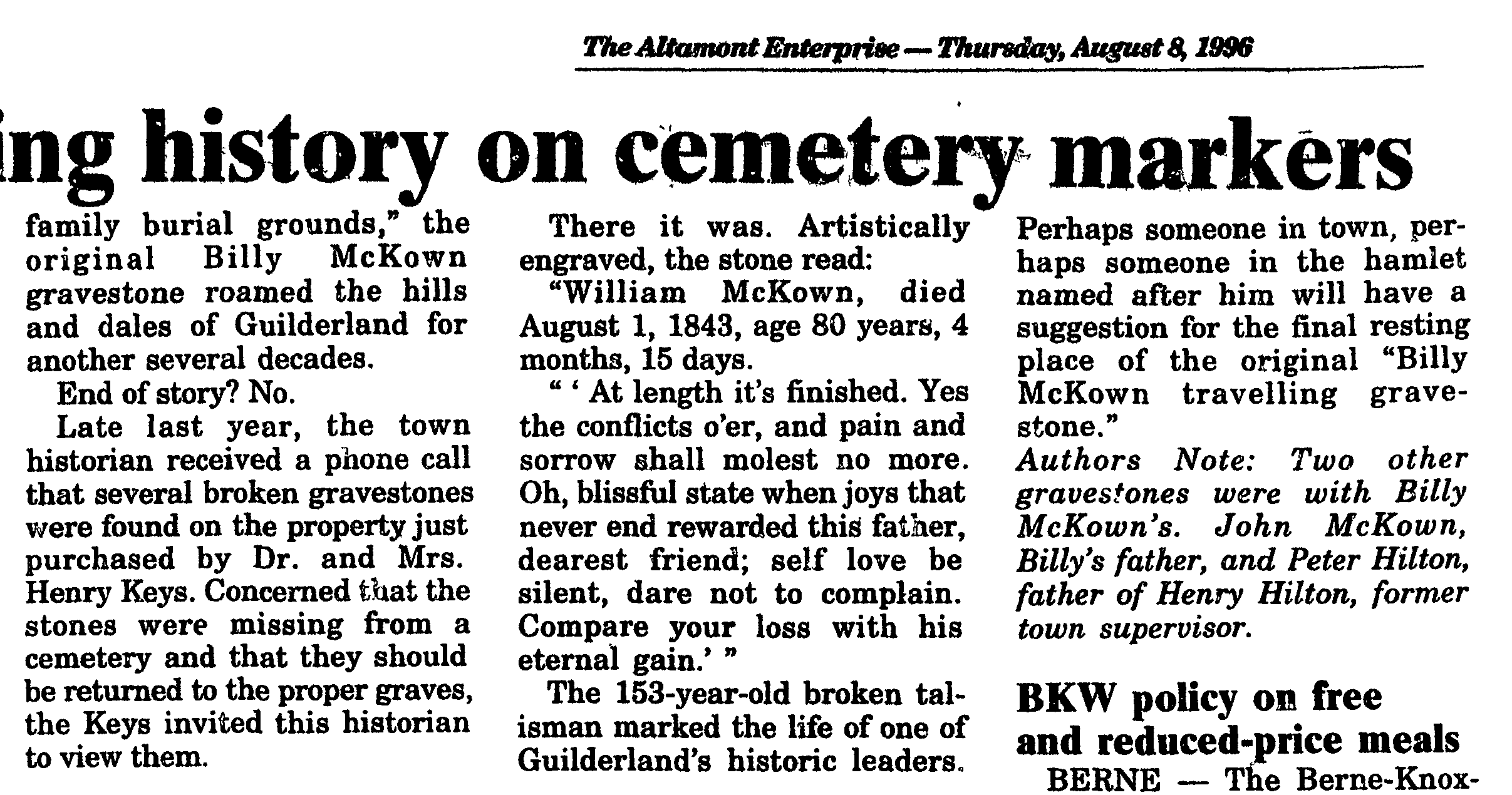 The Altamont Enterprise — Thursday, August 8, 1996

ing history on cemetery markers

family burial grounds," the original Billy McKown gravestone roamed the hills and dales of Guilderland for another several decades.

End of story? No.

Late last year, the town historian received a phone call that several broken gravestones were found on the property just purchased by Dr. and Mrs. Henry Keys. Concerned that the stones were missing from a cemetery and that they should be returned to the proper graves, the Keys invited this historian to view them.

There it was. Artistically engraved, the stone read:

"William McKown, died August 1, 1843, age 80 years, 4 months, 15 days.

" ' At length it's finished. Yes the conflicts o'er, and pain and sorrow shall molest no more. Oh, blissful state when joys that never end rewarded this father, dearest friend; self love be silent, dare not to complain. Compare your loss with his eternal gain.' "

The 153-year-old broken talisman marked the life of one of Guilderland's historic leaders.

Perhaps someone in town, perhaps someone in the hamlet named after him will have a suggestion for the final resting place of the original "Billy McKown travelling gravestone."

Authors Note: Two other gravestones were with Billy McKown's. John McKown, Billy's father, and Peter Hilton, father of Henry Hilton, former town supervisor.

BKW policy on free and reduced-price meals

BERNE — The Berne-Knox-